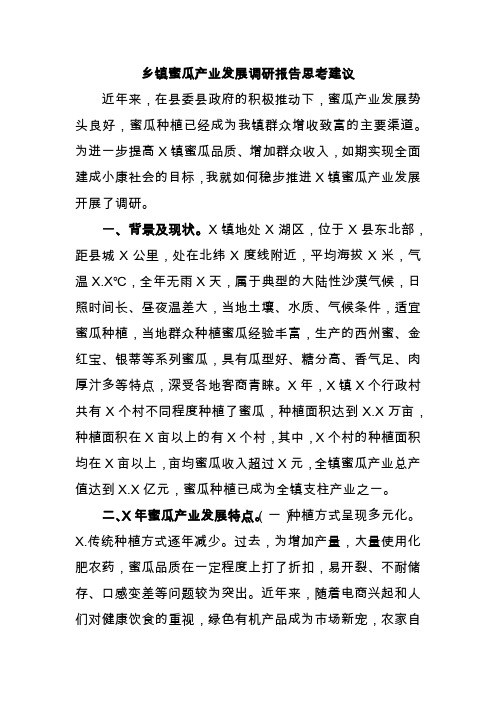 乡镇蜜瓜产业发展调研报告思考建议

近年来，在县委县政府的积极推动下，蜜瓜产业发展势头良好，蜜瓜种植已经成为我镇群众增收致富的主要渠道。为进一步提高X镇蜜瓜品质、增加群众收入，如期实现全面建成小康社会的目标，我就如何稳步推进X镇蜜瓜产业发展开展了调研。

一、背景及现状。X镇地处X湖区，位于X县东北部，距县城X公里，处在北纬X度线附近，平均海拔X米，气温X.X℃，全年无雨X天，属于典型的大陆性沙漠气候，日照时间长、昼夜温差大，当地土壤、水质、气候条件，适宜蜜瓜种植，当地群众种植蜜瓜经验丰富，生产的西州蜜、金红宝、银蒂等系列蜜瓜，具有瓜型好、糖分高、香气足、肉厚汁多等特点，深受各地客商青睐。X年，X镇X个行政村共有X个村不同程度种植了蜜瓜，种植面积达到X.X万亩，种植面积在X亩以上的有X个村，其中，X个村的种植面积均在X亩以上，亩均蜜瓜收入超过X元，全镇蜜瓜产业总产值达到X.X亿元，蜜瓜种植已成为全镇支柱产业之一。

二、X年蜜瓜产业发展特点。（一）种植方式呈现多元化。X.传统种植方式逐年减少。过去，为增加产量，大量使用化肥农药，蜜瓜品质在一定程度上打了折扣，易开裂、不耐储存、口感变差等问题较为突出。近年来，随着电商兴起和人们对健康饮食的重视，绿色有机产品成为市场新宠，农家自